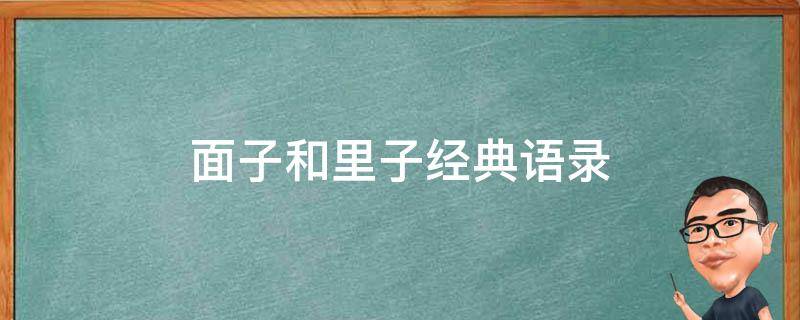 面子和里子经典语录